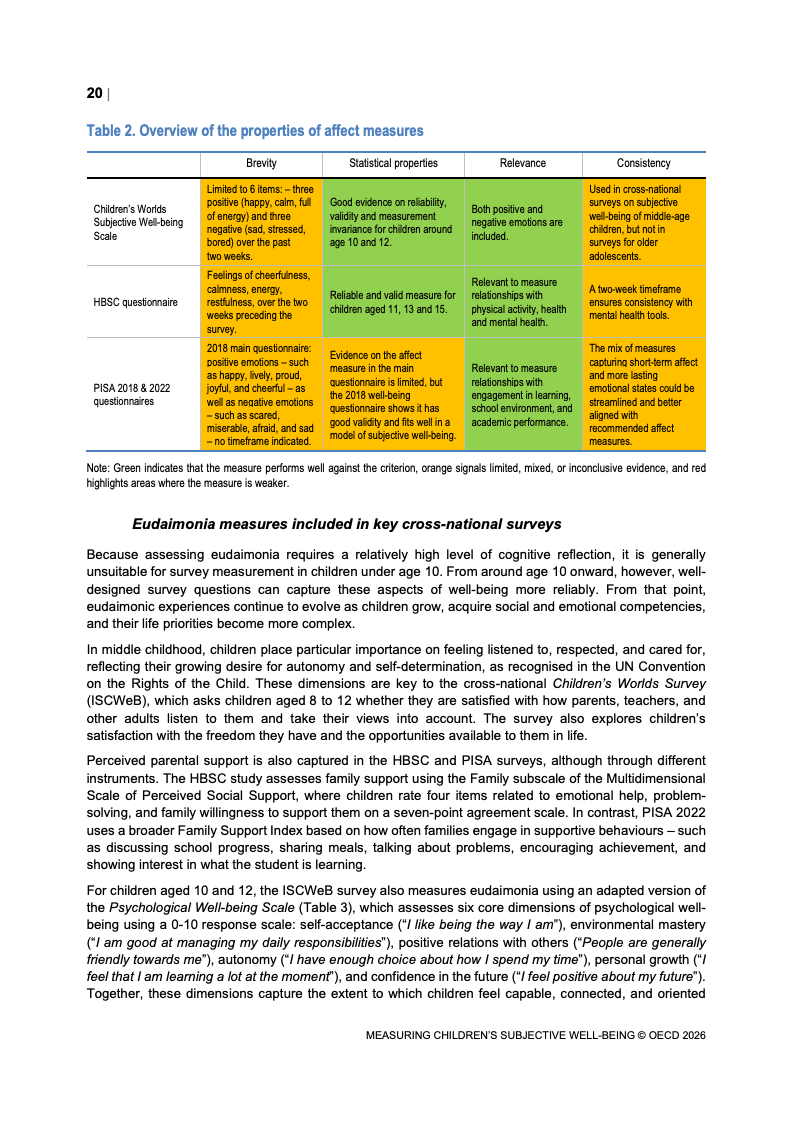 20 |

Table 2. Overview of the properties of affect measures

| | Brevity | Statistical properties | Relevance | Consistency |
|---|---|---|---|---|
| Children's Worlds Subjective Well-being Scale | Limited to 6 items: – three positive (happy, calm, full of energy) and three negative (sad, stressed, bored) over the past two weeks. | Good evidence on reliability, validity and measurement invariance for children around age 10 and 12. | Both positive and negative emotions are included. | Used in cross-national surveys on subjective well-being of middle-age children, but not in surveys for older adolescents. |
| HBSC questionnaire | Feelings of cheerfulness, calmness, energy, restfulness, over the two weeks preceding the survey. | Reliable and valid measure for children aged 11, 13 and 15. | Relevant to measure relationships with physical activity, health and mental health. | A two-week timeframe ensures consistency with mental health tools. |
| PISA 2018 & 2022 questionnaires | 2018 main questionnaire: positive emotions – such as happy, lively, proud, joyful, and cheerful – as well as negative emotions – such as scared, miserable, afraid, and sad – no timeframe indicated. | Evidence on the affect measure in the main questionnaire is limited, but the 2018 well-being questionnaire shows it has good validity and fits well in a model of subjective well-being. | Relevant to measure relationships with engagement in learning, school environment, and academic performance. | The mix of measures capturing short-term affect and more lasting emotional states could be streamlined and better aligned with recommended affect measures. |

Note: Green indicates that the measure performs well against the criterion, orange signals limited, mixed, or inconclusive evidence, and red highlights areas where the measure is weaker.

Eudaimonia measures included in key cross-national surveys

Because assessing eudaimonia requires a relatively high level of cognitive reflection, it is generally unsuitable for survey measurement in children under age 10. From around age 10 onward, however, well-designed survey questions can capture these aspects of well-being more reliably. From that point, eudaimonic experiences continue to evolve as children grow, acquire social and emotional competencies, and their life priorities become more complex.

In middle childhood, children place particular importance on feeling listened to, respected, and cared for, reflecting their growing desire for autonomy and self-determination, as recognised in the UN Convention on the Rights of the Child. These dimensions are key to the cross-national Children's Worlds Survey (ISCWeB), which asks children aged 8 to 12 whether they are satisfied with how parents, teachers, and other adults listen to them and take their views into account. The survey also explores children's satisfaction with the freedom they have and the opportunities available to them in life.

Perceived parental support is also captured in the HBSC and PISA surveys, although through different instruments. The HBSC study assesses family support using the Family subscale of the Multidimensional Scale of Perceived Social Support, where children rate four items related to emotional help, problem-solving, and family willingness to support them on a seven-point agreement scale. In contrast, PISA 2022 uses a broader Family Support Index based on how often families engage in supportive behaviours – such as discussing school progress, sharing meals, talking about problems, encouraging achievement, and showing interest in what the student is learning.

For children aged 10 and 12, the ISCWeB survey also measures eudaimonia using an adapted version of the Psychological Well-being Scale (Table 3), which assesses six core dimensions of psychological well-being using a 0-10 response scale: self-acceptance ("I like being the way I am"), environmental mastery ("I am good at managing my daily responsibilities"), positive relations with others ("People are generally friendly towards me"), autonomy ("I have enough choice about how I spend my time"), personal growth ("I feel that I am learning a lot at the moment"), and confidence in the future ("I feel positive about my future"). Together, these dimensions capture the extent to which children feel capable, connected, and oriented

MEASURING CHILDREN'S SUBJECTIVE WELL-BEING © OECD 2026